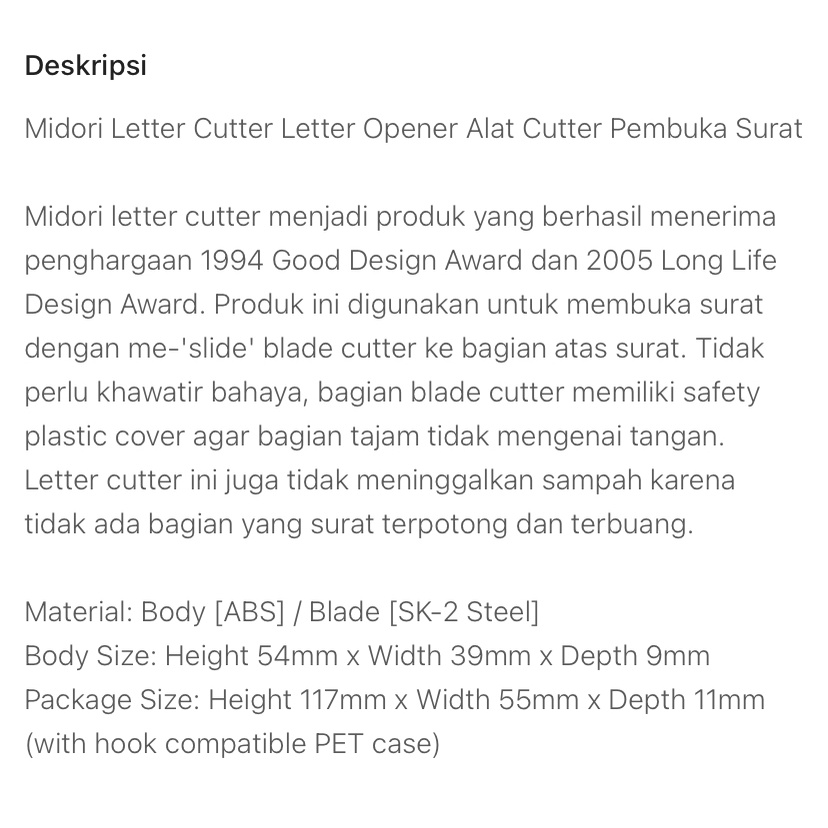 Deskripsi

Midori Letter Cutter Letter Opener Alat Cutter Pembuka Surat

Midori letter cutter menjadi produk yang berhasil menerima penghargaan 1994 Good Design Award dan 2005 Long Life Design Award. Produk ini digunakan untuk membuka surat dengan me-'slide' blade cutter ke bagian atas surat. Tidak perlu khawatir bahaya, bagian blade cutter memiliki safety plastic cover agar bagian tajam tidak mengenai tangan. Letter cutter ini juga tidak meninggalkan sampah karena tidak ada bagian yang surat terpotong dan terbuang.

Material: Body [ABS] / Blade [SK-2 Steel]
Body Size: Height 54mm x Width 39mm x Depth 9mm
Package Size: Height 117mm x Width 55mm x Depth 11mm (with hook compatible PET case)